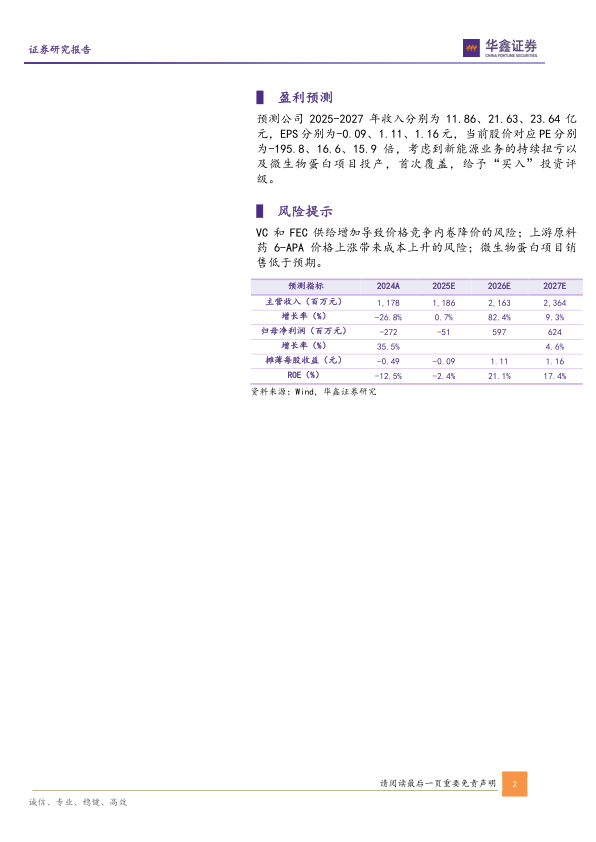 证券研究报告

华鑫证券
CHINA FORTUNE SECURITIES

盈利预测

预测公司2025-2027年收入分别为11.86、21.63、23.64亿元，EPS分别为-0.09、1.11、1.16元，当前股价对应PE分别为-195.8、16.6、15.9倍，考虑到新能源业务的持续扭亏以及微生物蛋白项目投产，首次覆盖，给予“买入”投资评级。

风险提示

VC和FEC供给增加导致价格竞争内卷降价的风险；上游原料药6-APA价格上涨带来成本上升的风险；微生物蛋白项目销售低于预期。

| 预测指标 | 2024A | 2025E | 2026E | 2027E |
|---|---|---|---|---|
| 主营收入（百万元） | 1,178 | 1,186 | 2,163 | 2,364 |
| 增长率（%） | -26.8% | 0.7% | 82.4% | 9.3% |
| 归母净利润（百万元） | -272 | -51 | 597 | 624 |
| 增长率（%） | 35.5% |  |  | 4.6% |
| 摊薄每股收益（元） | -0.49 | -0.09 | 1.11 | 1.16 |
| ROE（%） | -12.5% | -2.4% | 21.1% | 17.4% |

资料来源：Wind，华鑫证券研究

请阅读最后一页重要免责声明 2

诚信、专业、稳健、高效